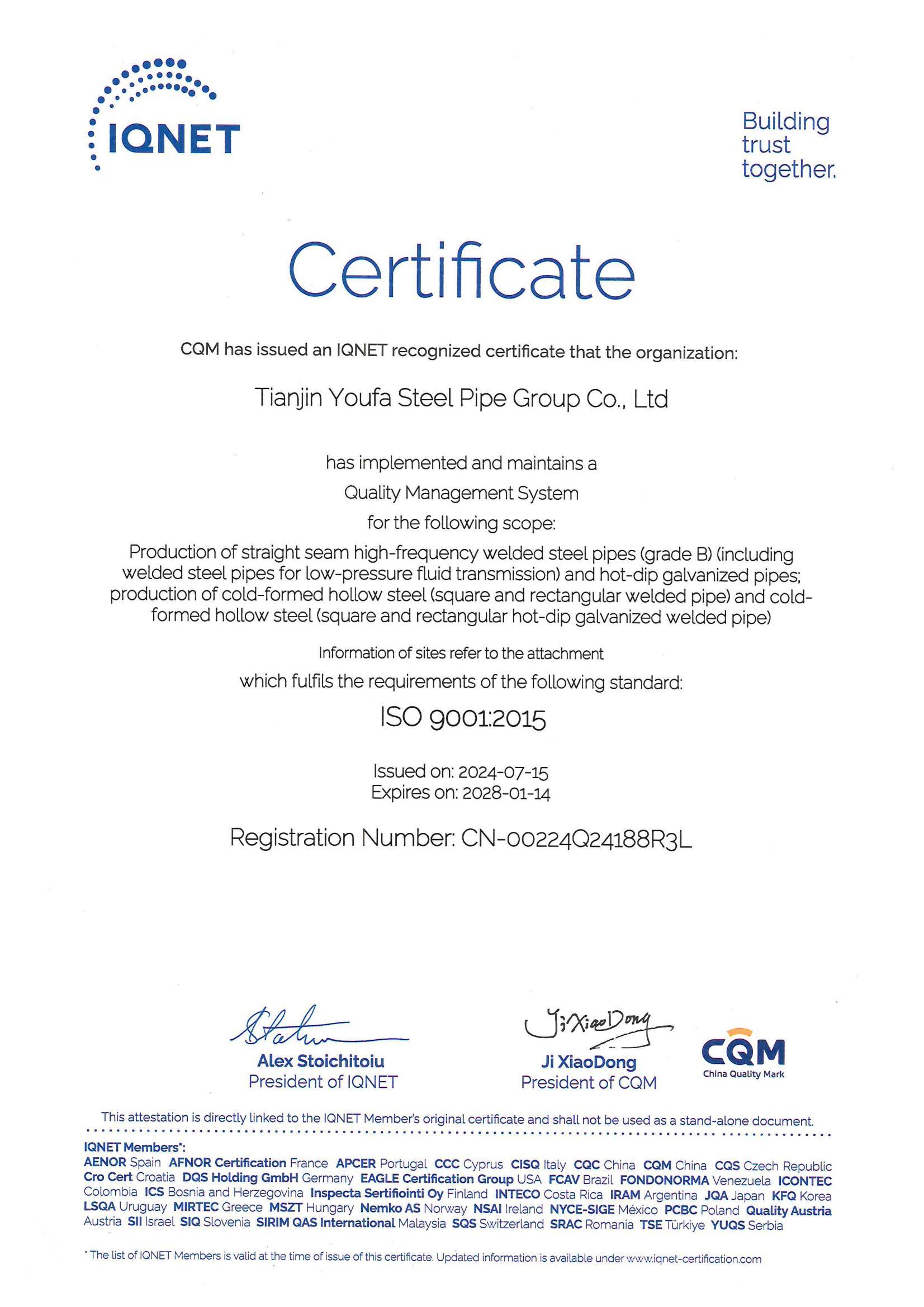 IQNET

Building trust together.

Certificate

CQM has issued an IQNET recognized certificate that the organization:

Tianjin Youfa Steel Pipe Group Co., Ltd

has implemented and maintains a

Quality Management System

for the following scope:

Production of straight seam high-frequency welded steel pipes (grade B) (including welded steel pipes for low-pressure fluid transmission) and hot-dip galvanized pipes; production of cold-formed hollow steel (square and rectangular welded pipe) and cold-formed hollow steel (square and rectangular hot-dip galvanized welded pipe)

Information of sites refer to the attachment

which fulfils the requirements of the following standard:

ISO 9001:2015

Issued on: 2024-07-15
Expires on: 2028-01-14

Registration Number: CN-00224Q24188R3L

Alex Stoichitoiu
President of IQNET

Ji XiaoDong
Ji XiaoDong
President of CQM

CQM
China Quality Mark

This attestation is directly linked to the IQNET Member's original certificate and shall not be used as a stand-alone document.

IQNET Members*:
AENOR Spain AFNOR Certification France APCER Portugal CCC Cyprus CISQ Italy CQC China CQM China CQS Czech Republic Cro Cert Croatia DQS Holding GmbH Germany EAGLE Certification Group USA FCAV Brazil FONDONORMA Venezuela ICONTEC Colombia ICS Bosnia and Herzegovina Inspecta Sertifiointi Oy Finland INTECO Costa Rica IRAM Argentina JQA Japan KFQ Korea LSQA Uruguay MIRTEC Greece MSZT Hungary Nemko AS Norway NSAI Ireland NYCE-SIGE México PCBC Poland Quality Austria Austria SII Israel SIQ Slovenia SIRIM QAS International Malaysia SQS Switzerland SRAC Romania TSE Türkiye YUQS Serbia

* The list of IQNET Members is valid at the time of issue of this certificate. Updated information is available under www.iqnet-certification.com